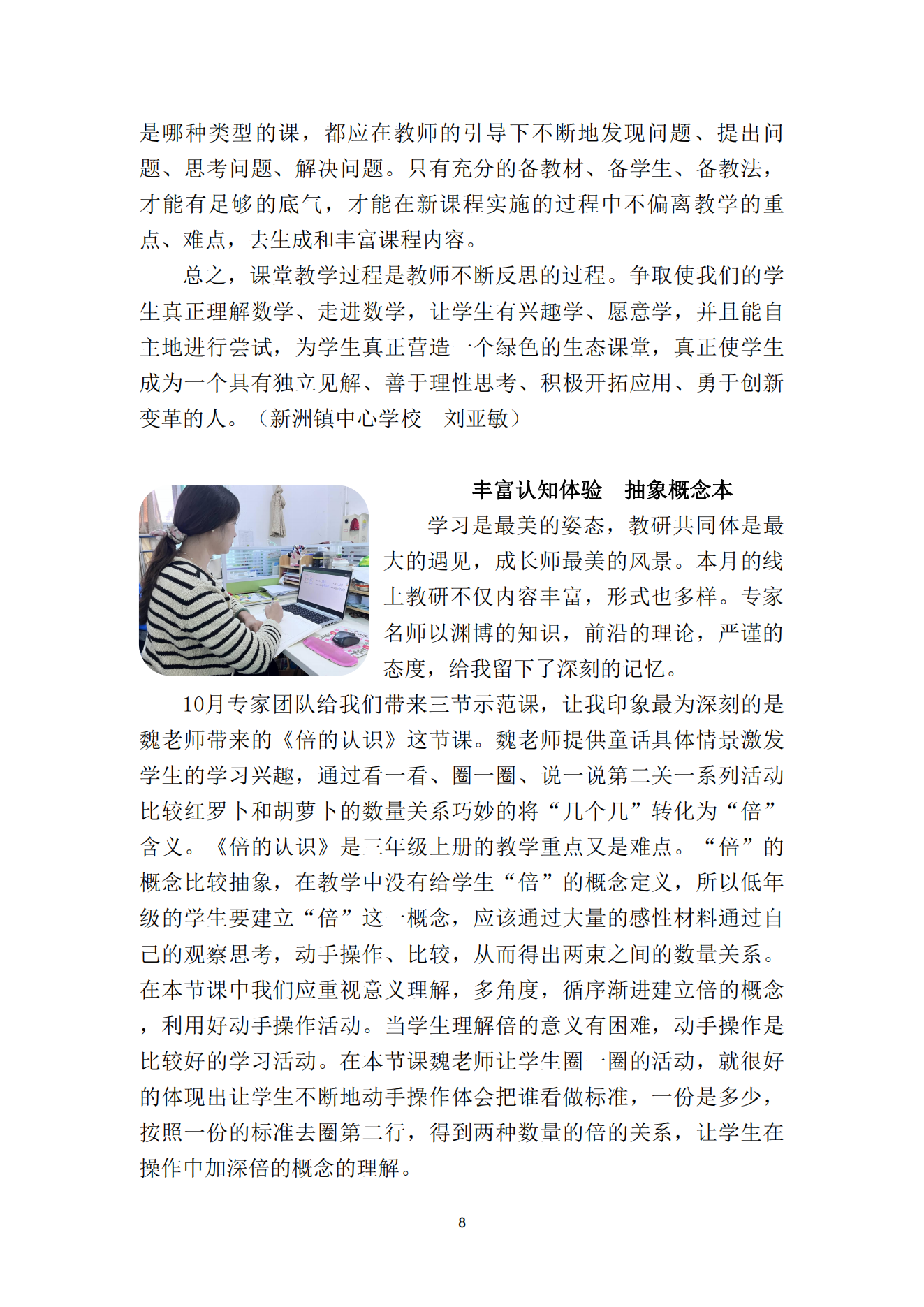 是哪种类型的课，都应在教师的引导下不断地发现问题、提出问题、思考问题、解决问题。只有充分的备教材、备学生、备教法，才能有足够的底气，才能在新课程实施的过程中不偏离教学的重点、难点，去生成和丰富课程内容。

总之，课堂教学过程是教师不断反思的过程。争取使我们的学生真正理解数学、走进数学，让学生有兴趣学、愿意学，并且能自主地进行尝试，为学生真正营造一个绿色的生态课堂，真正使学生成为一个具有独立见解、善于理性思考、积极开拓应用、勇于创新变革的人。（新洲镇中心学校　刘亚敏）

丰富认知体验　抽象概念本

学习是最美的姿态，教研共同体是最大的遇见，成长师最美的风景。本月的线上教研不仅内容丰富，形式也多样。专家名师以渊博的知识，前沿的理论，严谨的态度，给我留下了深刻的记忆。

10月专家团队给我们带来三节示范课，让我印象最为深刻的是魏老师带来的《倍的认识》这节课。魏老师提供童话具体情景激发学生的学习兴趣，通过看一看、圈一圈、说一说第二关一系列活动比较红罗卜和胡萝卜的数量关系巧妙的将“几个几”转化为“倍”含义。《倍的认识》是三年级上册的教学重点又是难点。“倍”的概念比较抽象，在教学中没有给学生“倍”的概念定义，所以低年级的学生要建立“倍”这一概念，应该通过大量的感性材料通过自己的观察思考，动手操作、比较，从而得出两束之间的数量关系。在本节课中我们应重视意义理解，多角度，循序渐进建立倍的概念，利用好动手操作活动。当学生理解倍的意义有困难，动手操作是比较好的学习活动。在本节课魏老师让学生圈一圈的活动，就很好的体现出让学生不断地动手操作体会把谁看做标准，一份是多少，按照一份的标准去圈第二行，得到两种数量的倍的关系，让学生在操作中加深倍的概念的理解。

8